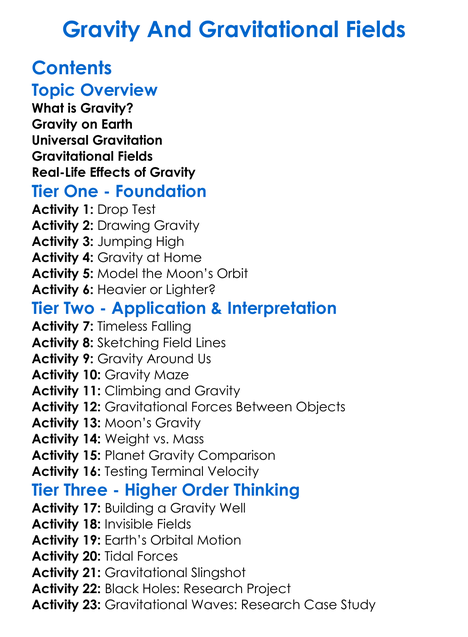 Gravity And Gravitational Fields

Contents

Topic Overview

What is Gravity?
Gravity on Earth
Universal Gravitation
Gravitational Fields
Real-Life Effects of Gravity

Tier One - Foundation

Activity 1: Drop Test
Activity 2: Drawing Gravity
Activity 3: Jumping High
Activity 4: Gravity at Home
Activity 5: Model the Moon's Orbit
Activity 6: Heavier or Lighter?

Tier Two - Application & Interpretation

Activity 7: Timeless Falling
Activity 8: Sketching Field Lines
Activity 9: Gravity Around Us
Activity 10: Gravity Maze
Activity 11: Climbing and Gravity
Activity 12: Gravitational Forces Between Objects
Activity 13: Moon's Gravity
Activity 14: Weight vs. Mass
Activity 15: Planet Gravity Comparison
Activity 16: Testing Terminal Velocity

Tier Three - Higher Order Thinking

Activity 17: Building a Gravity Well
Activity 18: Invisible Fields
Activity 19: Earth's Orbital Motion
Activity 20: Tidal Forces
Activity 21: Gravitational Slingshot
Activity 22: Black Holes: Research Project
Activity 23: Gravitational Waves: Research Case Study